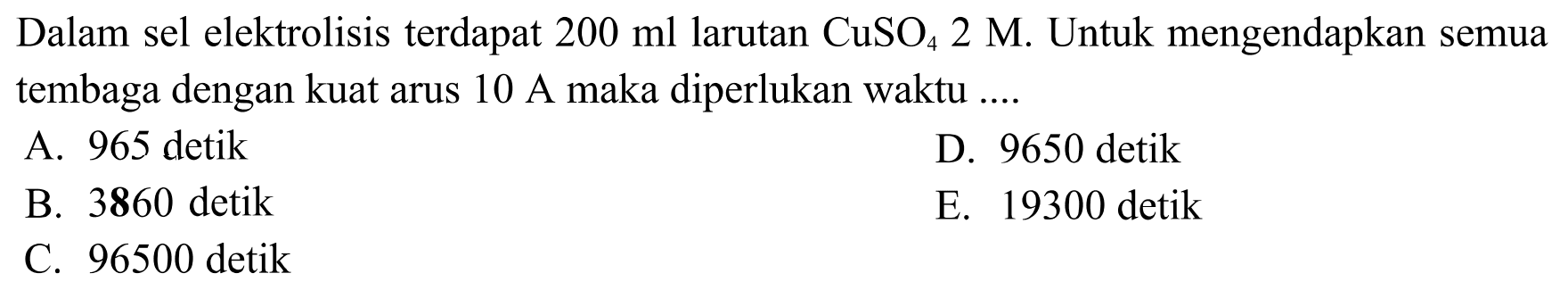 Dalam sel elektrolisis terdapat 200 ml larutan $CuSO_4$ 2 M. Untuk mengendapkan semua tembaga dengan kuat arus 10 A maka diperlukan waktu ....

A. 965 detik
B. 3860 detik
C. 96500 detik
D. 9650 detik
E. 19300 detik